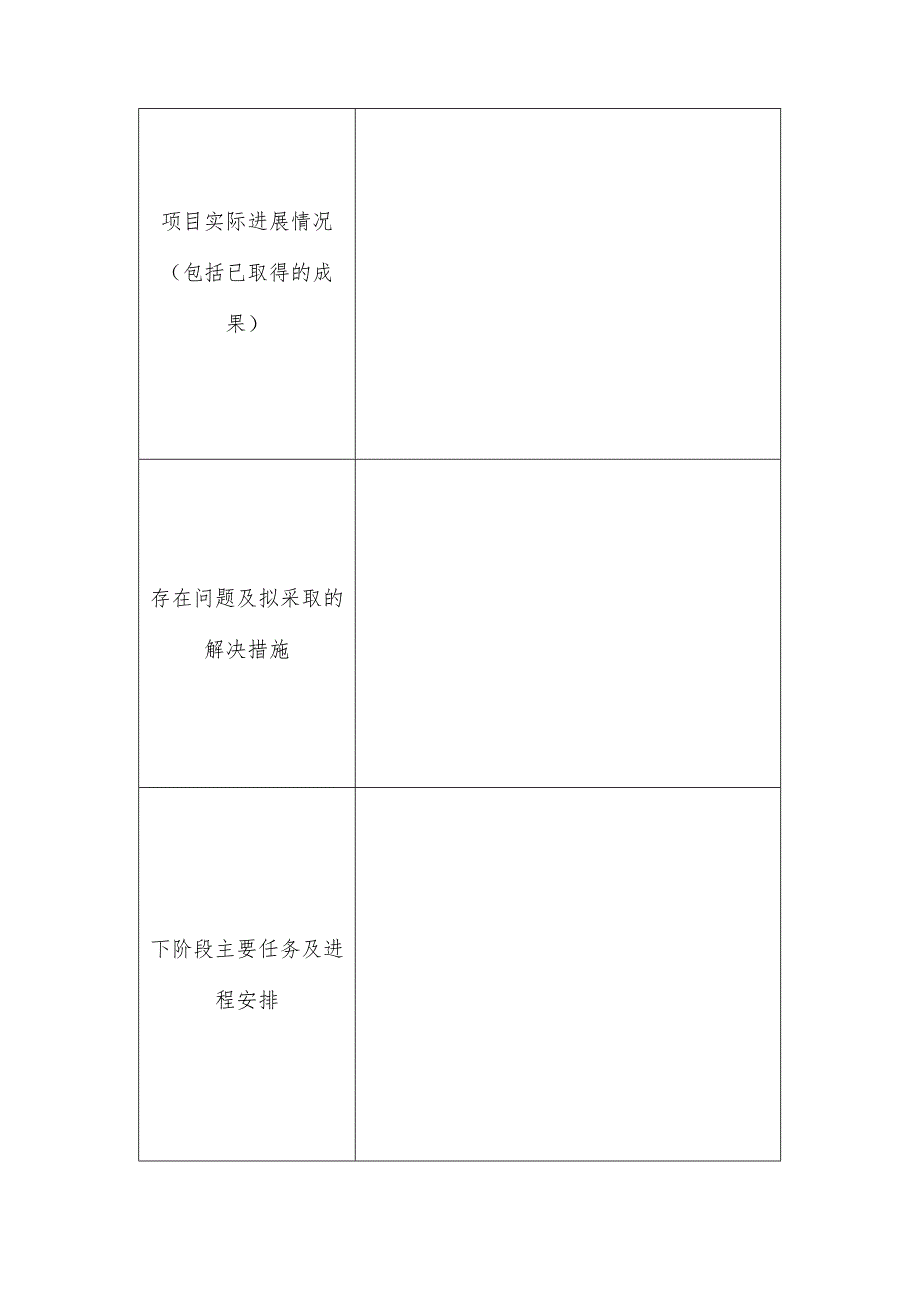 | | |
|---|---|
| 项目实际进展情况（包括已取得的成果） | |
| 存在问题及拟采取的解决措施 | |
| 下阶段主要任务及进程安排 | |